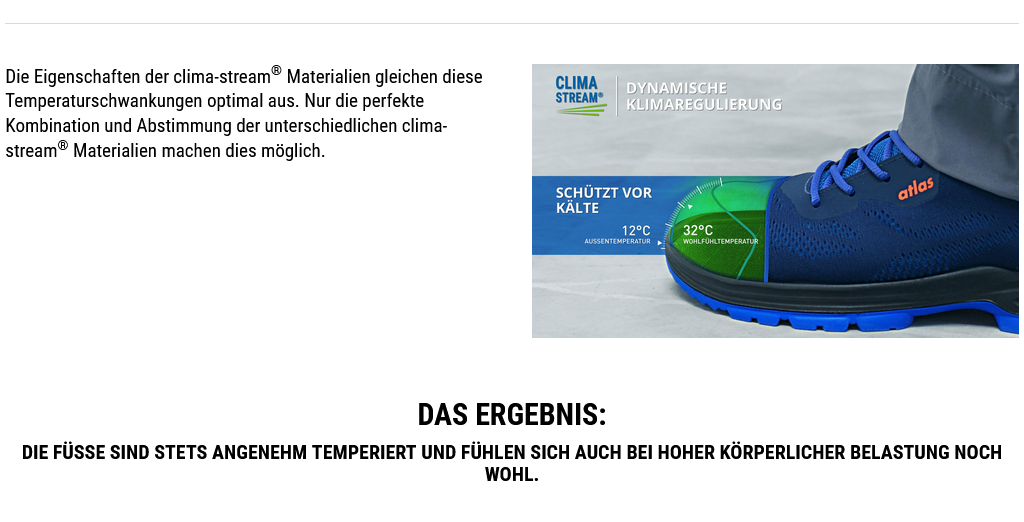 Die Eigenschaften der clima-stream® Materialien gleichen diese Temperaturschwankungen optimal aus. Nur die perfekte Kombination und Abstimmung der unterschiedlichen clima-stream® Materialien machen dies möglich.

CLIMA STREAM®

DYNAMISCHE KLIMAREGULIERUNG

SCHÜTZT VOR KÄLTE

12°C AUSSENTEMPERATUR

32°C WOHLFÜHLTEMPERATUR

atlas

DAS ERGEBNIS:

DIE FÜSSE SIND STETS ANGENEHM TEMPERIERT UND FÜHLEN SICH AUCH BEI HOHER KÖRPERLICHER BELASTUNG NOCH WOHL.